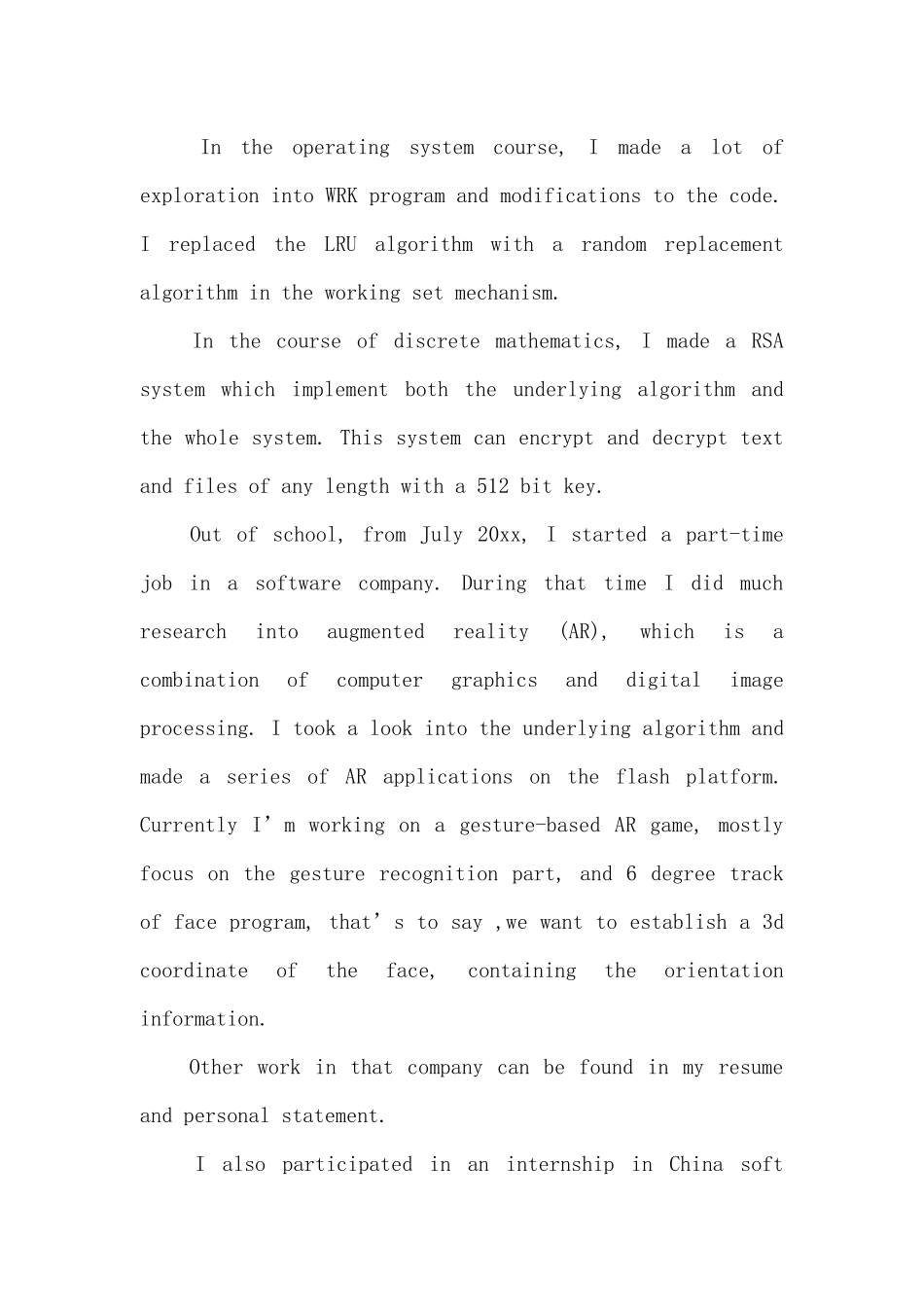 In the operating system course, I made a lot of exploration into WRK program and modifications to the code. I replaced the LRU algorithm with a random replacement algorithm in the working set mechanism.

In the course of discrete mathematics, I made a RSA system which implement both the underlying algorithm and the whole system. This system can encrypt and decrypt text and files of any length with a 512 bit key.

Out of school, from July 20xx, I started a part-time job in a software company. During that time I did much research into augmented reality (AR), which is a combination of computer graphics and digital image processing. I took a look into the underlying algorithm and made a series of AR applications on the flash platform. Currently I'm working on a gesture-based AR game, mostly focus on the gesture recognition part, and 6 degree track of face program, that's to say ,we want to establish a 3d coordinate of the face, containing the orientation information.

Other work in that company can be found in my resume and personal statement.

I also participated in an internship in China soft